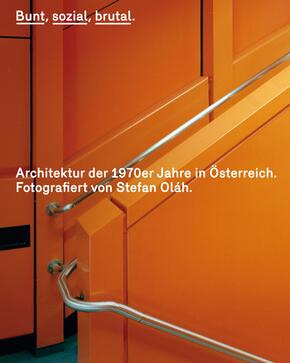 Bunt, sozial, brutal.

Architektur der 1970er Jahre in Österreich.
Fotografiert von Stefan Oláh.